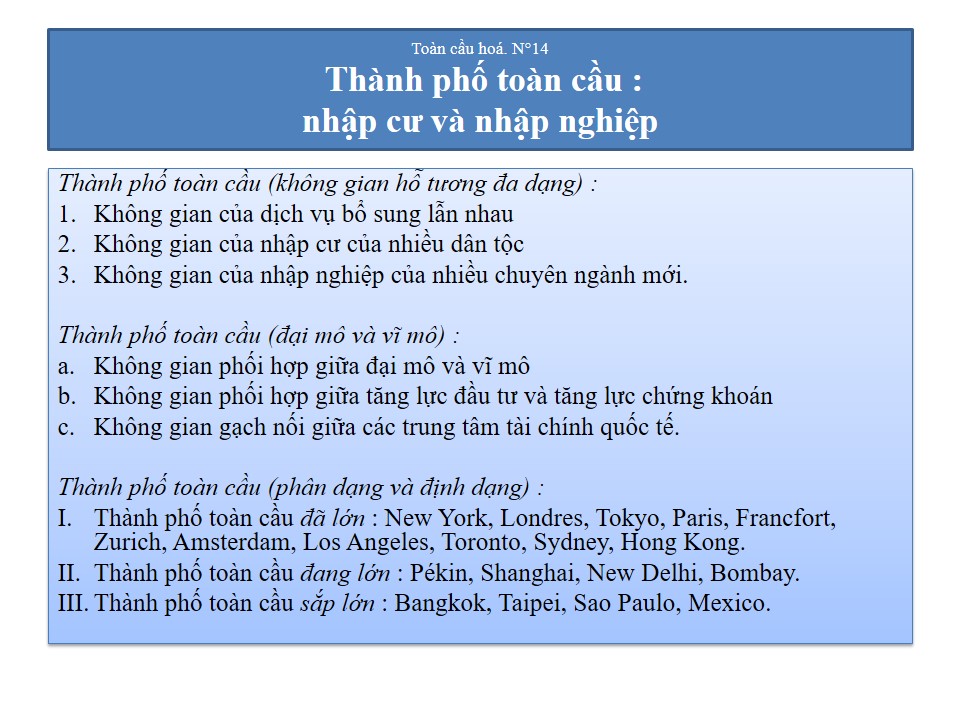 Toàn cầu hoá. N°14
Thành phố toàn cầu :
nhập cư và nhập nghiệp

Thành phố toàn cầu (không gian hỗ tương đa dạng) :
1. Không gian của dịch vụ bổ sung lẫn nhau
2. Không gian của nhập cư của nhiều dân tộc
3. Không gian của nhập nghiệp của nhiều chuyên ngành mới.

Thành phố toàn cầu (đại mô và vĩ mô) :
a. Không gian phối hợp giữa đại mô và vĩ mô
b. Không gian phối hợp giữa tăng lực đầu tư và tăng lực chứng khoán
c. Không gian gạch nối giữa các trung tâm tài chính quốc tế.

Thành phố toàn cầu (phân dạng và định dạng) :
I. Thành phố toàn cầu đã lớn : New York, Londres, Tokyo, Paris, Francfort, Zurich, Amsterdam, Los Angeles, Toronto, Sydney, Hong Kong.
II. Thành phố toàn cầu đang lớn : Pékin, Shanghai, New Delhi, Bombay.
III. Thành phố toàn cầu sắp lớn : Bangkok, Taipei, Sao Paulo, Mexico.